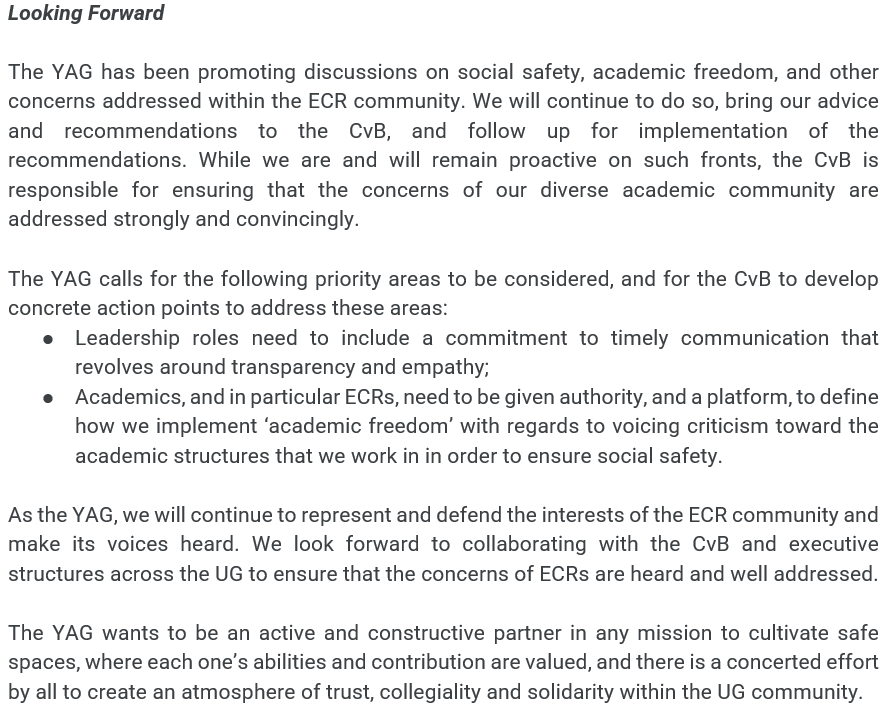 Looking Forward

The YAG has been promoting discussions on social safety, academic freedom, and other concerns addressed within the ECR community. We will continue to do so, bring our advice and recommendations to the CvB, and follow up for implementation of the recommendations. While we are and will remain proactive on such fronts, the CvB is responsible for ensuring that the concerns of our diverse academic community are addressed strongly and convincingly.

The YAG calls for the following priority areas to be considered, and for the CvB to develop concrete action points to address these areas:
• Leadership roles need to include a commitment to timely communication that revolves around transparency and empathy;
• Academics, and in particular ECRs, need to be given authority, and a platform, to define how we implement 'academic freedom' with regards to voicing criticism toward the academic structures that we work in in order to ensure social safety.

As the YAG, we will continue to represent and defend the interests of the ECR community and make its voices heard. We look forward to collaborating with the CvB and executive structures across the UG to ensure that the concerns of ECRs are heard and well addressed.

The YAG wants to be an active and constructive partner in any mission to cultivate safe spaces, where each one's abilities and contribution are valued, and there is a concerted effort by all to create an atmosphere of trust, collegiality and solidarity within the UG community.